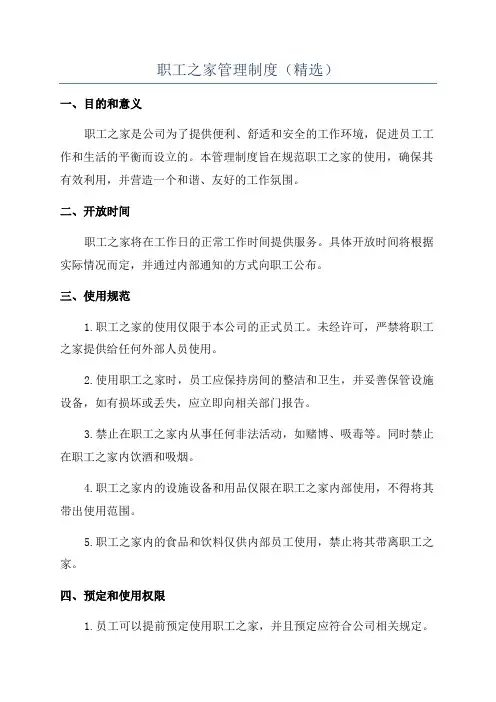 职工之家管理制度（精选）

一、目的和意义

职工之家是公司为了提供便利、舒适和安全的工作环境，促进员工工作和生活的平衡而设立的。本管理制度旨在规范职工之家的使用，确保其有效利用，并营造一个和谐、友好的工作氛围。

二、开放时间

职工之家将在工作日的正常工作时间提供服务。具体开放时间将根据实际情况而定，并通过内部通知的方式向职工公布。

三、使用规范

1.职工之家的使用仅限于本公司的正式员工。未经许可，严禁将职工之家提供给任何外部人员使用。

2.使用职工之家时，员工应保持房间的整洁和卫生，并妥善保管设施设备，如有损坏或丢失，应立即向相关部门报告。

3.禁止在职工之家内从事任何非法活动，如赌博、吸毒等。同时禁止在职工之家内饮酒和吸烟。

4.职工之家内的设施设备和用品仅限在职工之家内部使用，不得将其带出使用范围。

5.职工之家内的食品和饮料仅供内部员工使用，禁止将其带离职工之家。

四、预定和使用权限

1.员工可以提前预定使用职工之家，并且预定应符合公司相关规定。